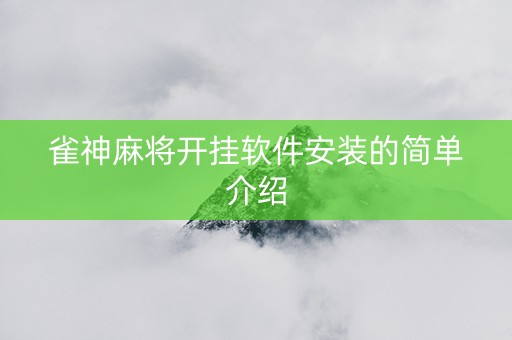 雀神麻将开挂软件安装的简单介绍